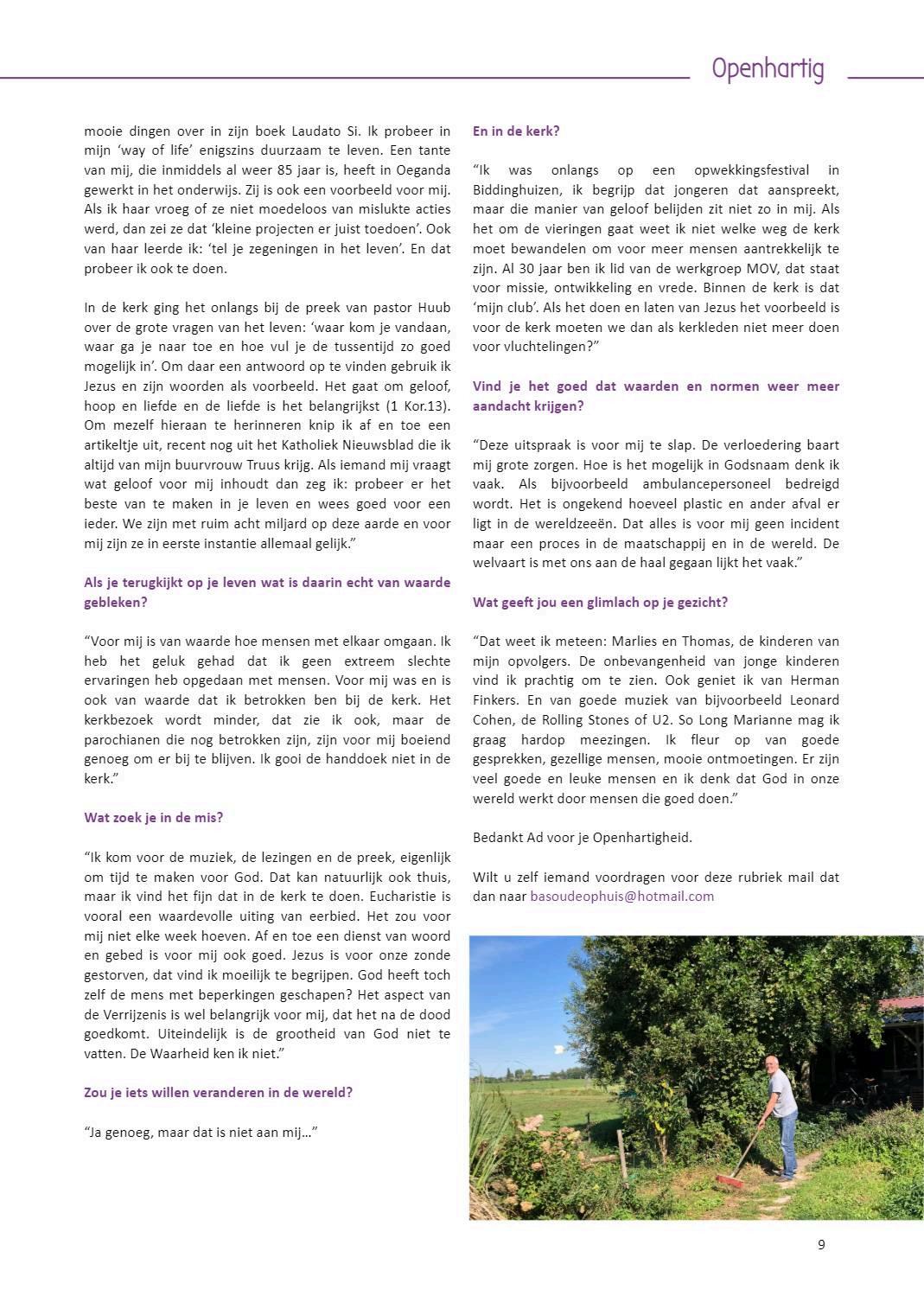 Openhartig

mooie dingen over in zijn boek Laudato Si. Ik probeer in mijn 'way of life' enigszins duurzaam te leven. Een tante van mij, die inmiddels al weer 85 jaar is, heeft in Oeganda gewerkt in het onderwijs. Zij is ook een voorbeeld voor mij. Als ik haar vroeg of ze niet moedeloos van mislukte acties werd, dan zei ze dat 'kleine projecten er juist toedoen'. Ook van haar leerde ik: 'tel je zegeningen in het leven'. En dat probeer ik ook te doen.

In de kerk ging het onlangs bij de preek van pastor Huub over de grote vragen van het leven: 'waar kom je vandaan, waar ga je naar toe en hoe vul je de tussentijd zo goed mogelijk in'. Om daar een antwoord op te vinden gebruik ik Jezus en zijn woorden als voorbeeld. Het gaat om geloof, hoop en liefde en de liefde is het belangrijkst (1 Kor.13). Om mezelf hieraan te herinneren knip ik af en toe een artikeltje uit, recent nog uit het Katholiek Nieuwsblad die ik altijd van mijn buurvrouw Truus krijg. Als iemand mij vraagt wat geloof voor mij inhoudt dan zeg ik: probeer er het beste van te maken in je leven en wees goed voor een ieder. We zijn met ruim acht miljard op deze aarde en voor mij zijn ze in eerste instantie allemaal gelijk."

Als je terugkijkt op je leven wat is daarin echt van waarde gebleken?

"Voor mij is van waarde hoe mensen met elkaar omgaan. Ik heb het geluk gehad dat ik geen extreem slechte ervaringen heb opgedaan met mensen. Voor mij was en is ook van waarde dat ik betrokken ben bij de kerk. Het kerkbezoek wordt minder, dat zie ik ook, maar de parochianen die nog betrokken zijn, zijn voor mij boeiend genoeg om er bij te blijven. Ik gooi de handdoek niet in de kerk."

Wat zoek je in de mis?

"Ik kom voor de muziek, de lezingen en de preek, eigenlijk om tijd te maken voor God. Dat kan natuurlijk ook thuis, maar ik vind het fijn dat in de kerk te doen. Eucharistie is vooral een waardevolle uiting van eerbied. Het zou voor mij niet elke week hoeven. Af en toe een dienst van woord en gebed is voor mij ook goed. Jezus is voor onze zonde gestorven, dat vind ik moeilijk te begrijpen. God heeft toch zelf de mens met beperkingen geschapen? Het aspect van de Verrijzenis is wel belangrijk voor mij, dat het na de dood goedkomt. Uiteindelijk is de grootheid van God niet te vatten. De Waarheid ken ik niet."

Zou je iets willen veranderen in de wereld?

"Ja genoeg, maar dat is niet aan mij..."

En in de kerk?

"Ik was onlangs op een opwekkingsfestival in Biddinghuizen, ik begrijp dat jongeren dat aanspreekt, maar die manier van geloof belijden zit niet zo in mij. Als het om de vieringen gaat weet ik niet welke weg de kerk moet bewandelen om voor meer mensen aantrekkelijk te zijn. Al 30 jaar ben ik lid van de werkgroep MOV, dat staat voor missie, ontwikkeling en vrede. Binnen de kerk is dat 'mijn club'. Als het doen en laten van Jezus het voorbeeld is voor de kerk moeten we dan als kerkleden niet meer doen voor vluchtelingen?"

Vind je het goed dat waarden en normen weer meer aandacht krijgen?

"Deze uitspraak is voor mij te slap. De verloedering baart mij grote zorgen. Hoe is het mogelijk in Godsnaam denk ik vaak. Als bijvoorbeeld ambulancepersoneel bedreigd wordt. Het is ongekend hoeveel plastic en ander afval er ligt in de wereldzeeën. Dat alles is voor mij geen incident maar een proces in de maatschappij en in de wereld. De welvaart is met ons aan de haal gegaan lijkt het vaak."

Wat geeft jou een glimlach op je gezicht?

"Dat weet ik meteen: Marlies en Thomas, de kinderen van mijn opvolgers. De onbevangenheid van jonge kinderen vind ik prachtig om te zien. Ook geniet ik van Herman Finkers. En van goede muziek van bijvoorbeeld Leonard Cohen, de Rolling Stones of U2. So Long Marianne mag ik graag hardop meezingen. Ik fleur op van goede gesprekken, gezellige mensen, mooie ontmoetingen. Er zijn veel goede en leuke mensen en ik denk dat God in onze wereld werkt door mensen die goed doen."

Bedankt Ad voor je Openhartigheid.

Wilt u zelf iemand voordragen voor deze rubriek mail dat dan naar basoudeophuis@hotmail.com

9